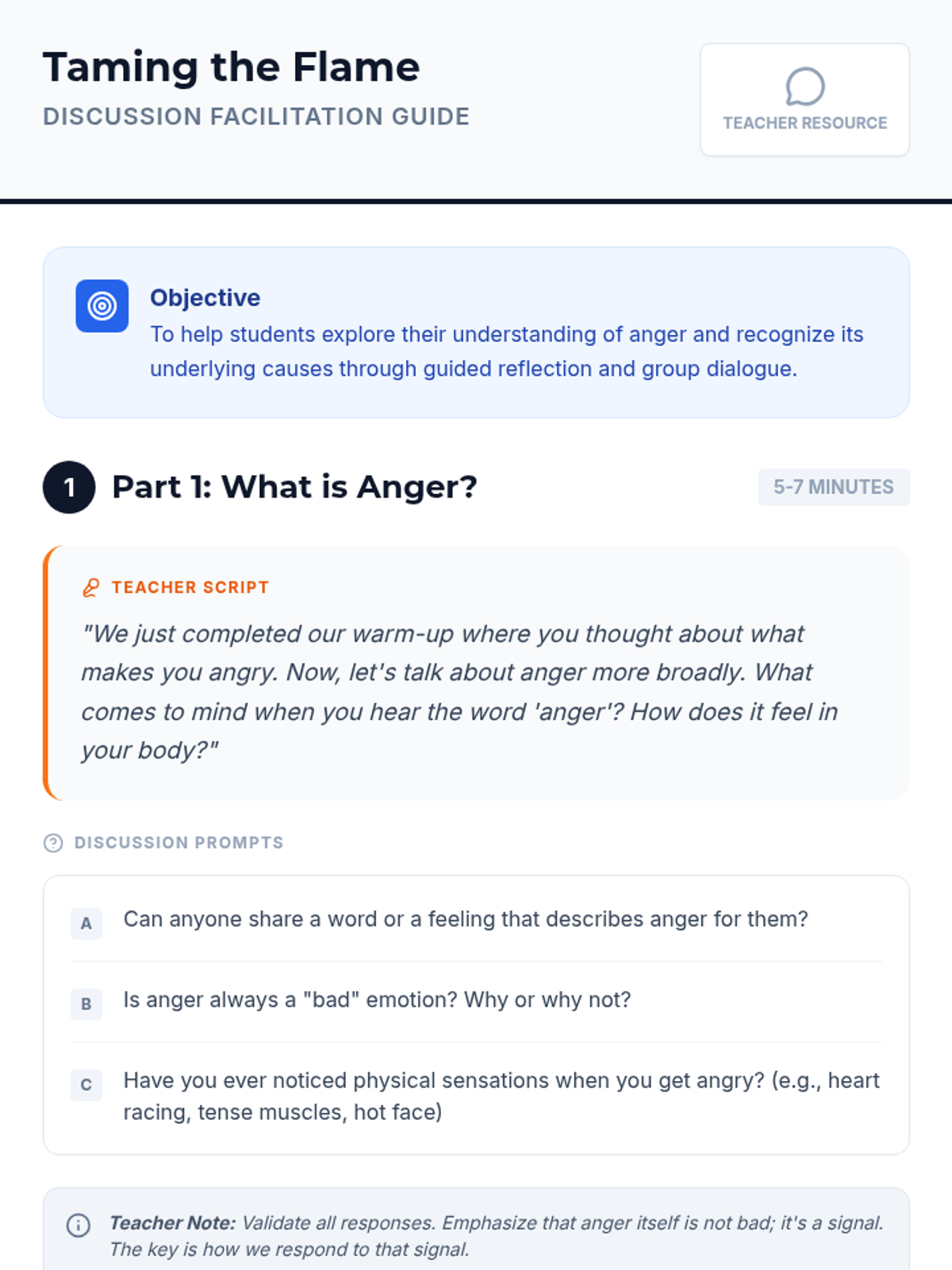 Taming the Flame
DISCUSSION FACILITATION GUIDE

TEACHER RESOURCE

Objective
To help students explore their understanding of anger and recognize its underlying causes through guided reflection and group dialogue.

1 Part 1: What is Anger?

5-7 MINUTES

TEACHER SCRIPT
"We just completed our warm-up where you thought about what makes you angry. Now, let's talk about anger more broadly. What comes to mind when you hear the word 'anger'? How does it feel in your body?"

DISCUSSION PROMPTS

A Can anyone share a word or a feeling that describes anger for them?

B Is anger always a "bad" emotion? Why or why not?

C Have you ever noticed physical sensations when you get angry? (e.g., heart racing, tense muscles, hot face)

Teacher Note: Validate all responses. Emphasize that anger itself is not bad; it's a signal. The key is how we respond to that signal.